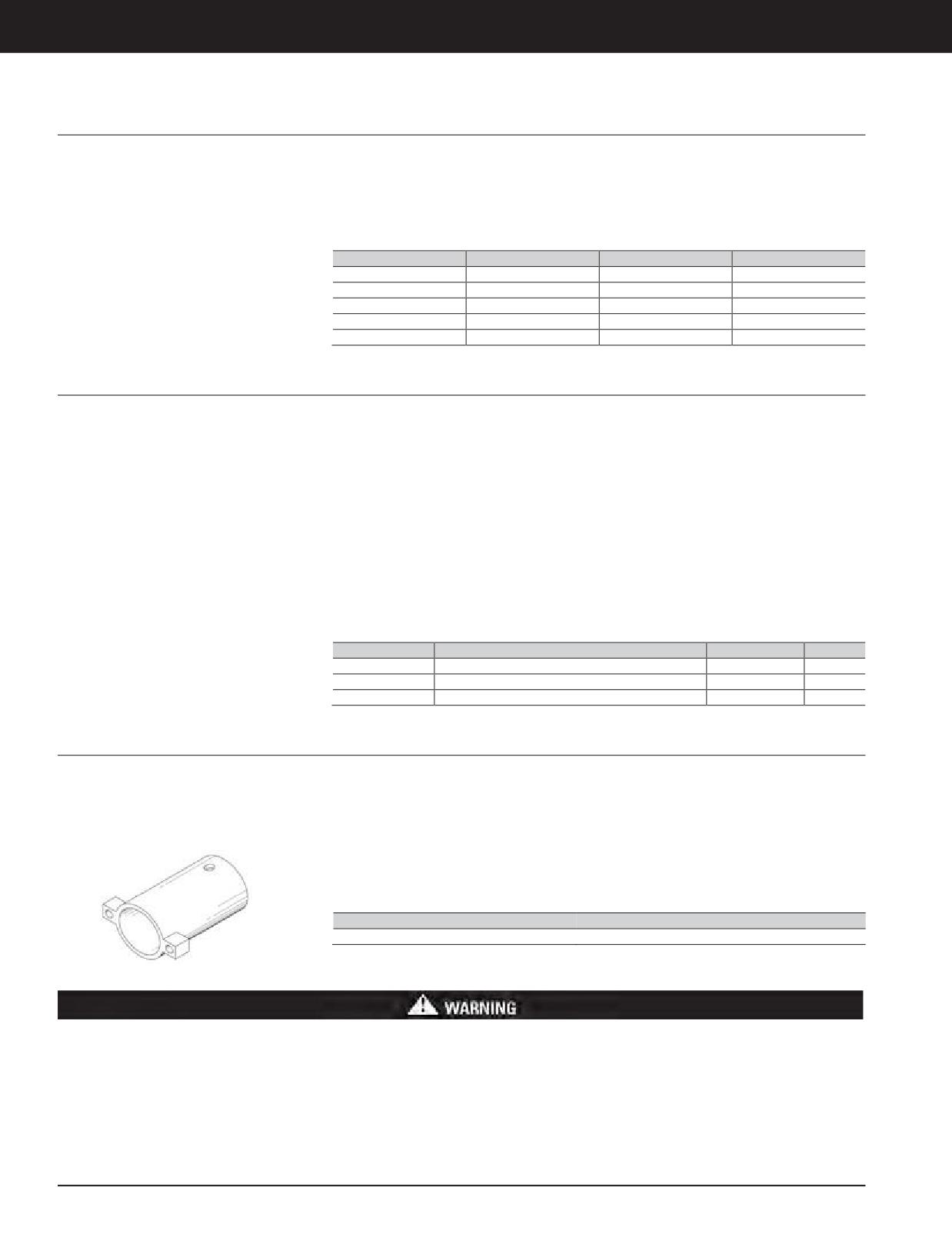 WARNING